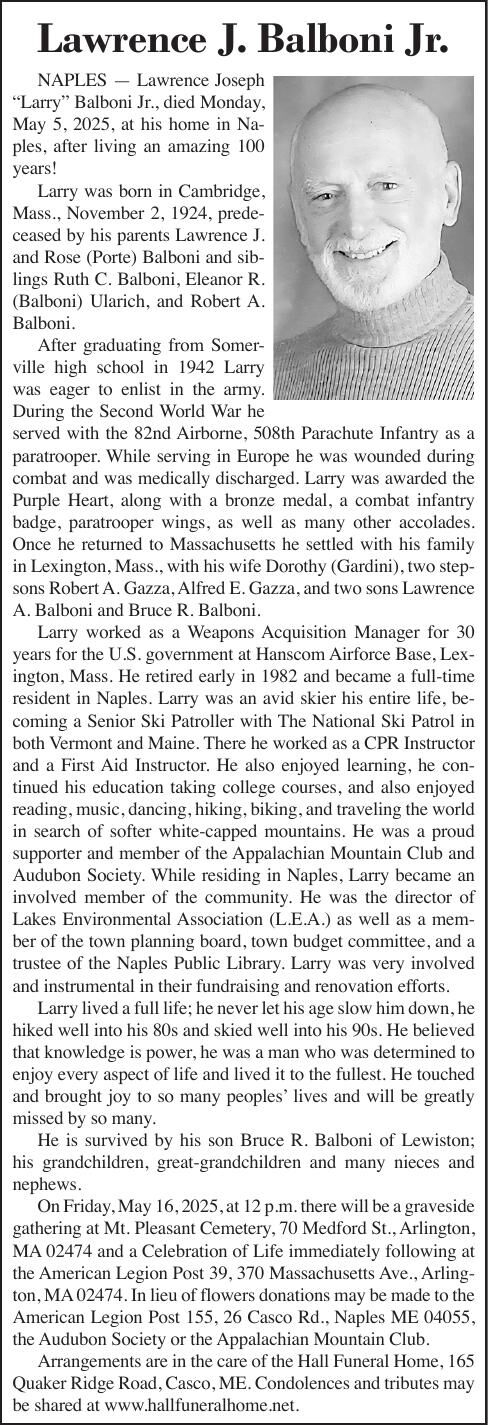 Lawrence J. Balboni Jr.

NAPLES — Lawrence Joseph “Larry” Balboni Jr., died Monday, May 5, 2025, at his home in Naples, after living an amazing 100 years!

Larry was born in Cambridge, Mass., November 2, 1924, predeceased by his parents Lawrence J. and Rose (Porte) Balboni and siblings Ruth C. Balboni, Eleanor R. (Balboni) Ularich, and Robert A. Balboni.

After graduating from Somerville high school in 1942 Larry was eager to enlist in the army. During the Second World War he served with the 82nd Airborne, 508th Parachute Infantry as a paratrooper. While serving in Europe he was wounded during combat and was medically discharged. Larry was awarded the Purple Heart, along with a bronze medal, a combat infantry badge, paratrooper wings, as well as many other accolades. Once he returned to Massachusetts he settled with his family in Lexington, Mass., with his wife Dorothy (Gardini), two stepsons Robert A. Gazza, Alfred E. Gazza, and two sons Lawrence A. Balboni and Bruce R. Balboni.

Larry worked as a Weapons Acquisition Manager for 30 years for the U.S. government at Hanscom Airforce Base, Lexington, Mass. He retired early in 1982 and became a full-time resident in Naples. Larry was an avid skier his entire life, becoming a Senior Ski Patroller with The National Ski Patrol in both Vermont and Maine. There he worked as a CPR Instructor and a First Aid Instructor. He also enjoyed learning, he continued his education taking college courses, and also enjoyed reading, music, dancing, hiking, biking, and traveling the world in search of softer white-capped mountains. He was a proud supporter and member of the Appalachian Mountain Club and Audubon Society. While residing in Naples, Larry became an involved member of the community. He was the director of Lakes Environmental Association (L.E.A.) as well as a member of the town planning board, town budget committee, and a trustee of the Naples Public Library. Larry was very involved and instrumental in their fundraising and renovation efforts.

Larry lived a full life; he never let his age slow him down, he hiked well into his 80s and skied well into his 90s. He believed that knowledge is power, he was a man who was determined to enjoy every aspect of life and lived it to the fullest. He touched and brought joy to so many peoples’ lives and will be greatly missed by so many.

He is survived by his son Bruce R. Balboni of Lewiston; his grandchildren, great-grandchildren and many nieces and nephews.

On Friday, May 16, 2025, at 12 p.m. there will be a graveside gathering at Mt. Pleasant Cemetery, 70 Medford St., Arlington, MA 02474 and a Celebration of Life immediately following at the American Legion Post 39, 370 Massachusetts Ave., Arlington, MA 02474. In lieu of flowers donations may be made to the American Legion Post 155, 26 Casco Rd., Naples ME 04055, the Audubon Society or the Appalachian Mountain Club.

Arrangements are in the care of the Hall Funeral Home, 165 Quaker Ridge Road, Casco, ME. Condolences and tributes may be shared at www.hallfuneralhome.net.